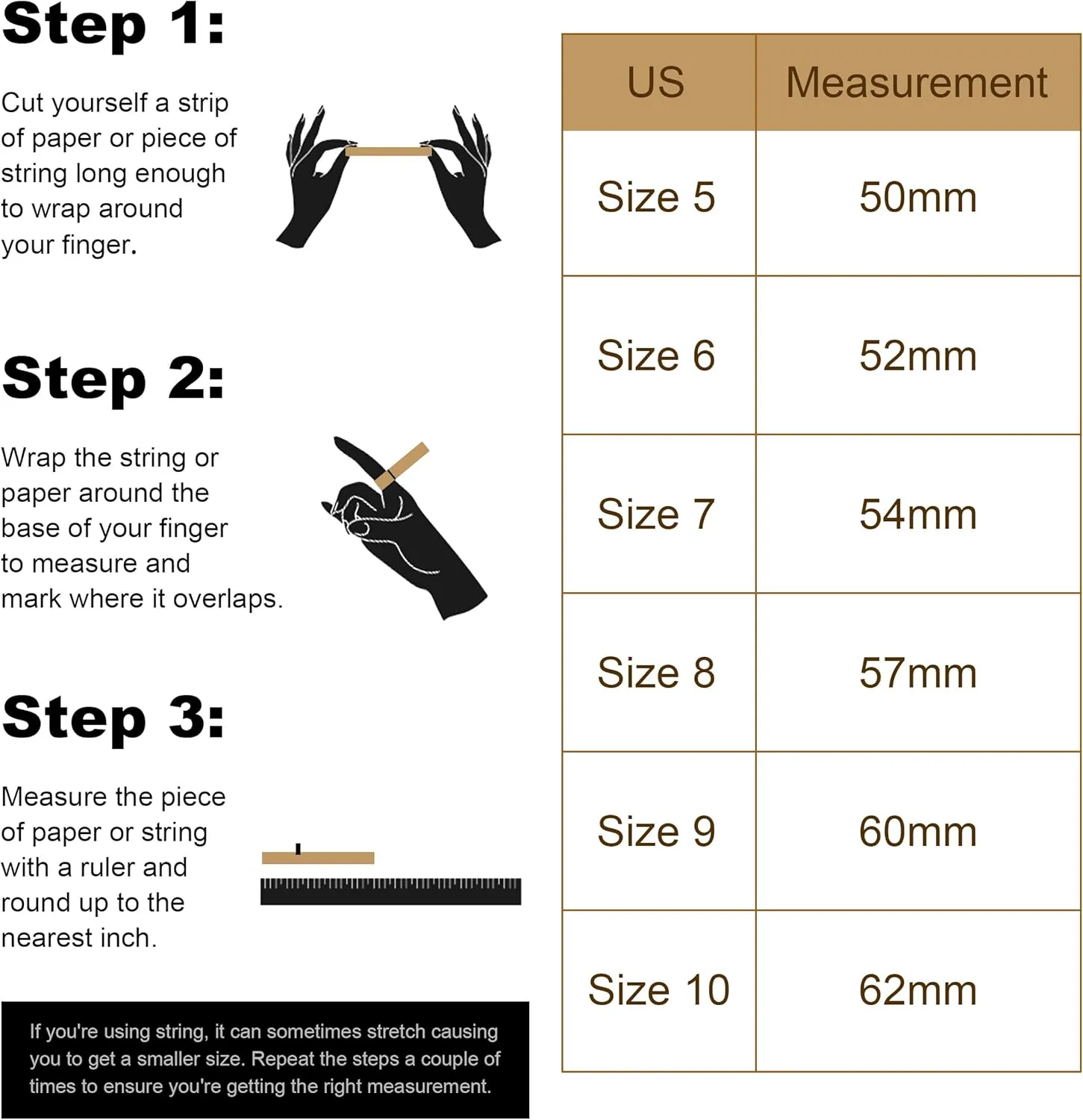 Step 1:

Cut yourself a strip of paper or piece of string long enough to wrap around your finger.

Step 2:

Wrap the string or paper around the base of your finger to measure and mark where it overlaps.

Step 3:

Measure the piece of paper or string with a ruler and round up to the nearest inch.

If you're using string, it can sometimes stretch causing you to get a smaller size. Repeat the steps a couple of times to ensure you're getting the right measurement.

| US | Measurement |
|---|---|
| Size 5 | 50mm |
| Size 6 | 52mm |
| Size 7 | 54mm |
| Size 8 | 57mm |
| Size 9 | 60mm |
| Size 10 | 62mm |